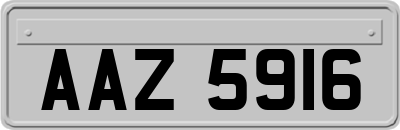 AAZ 5916